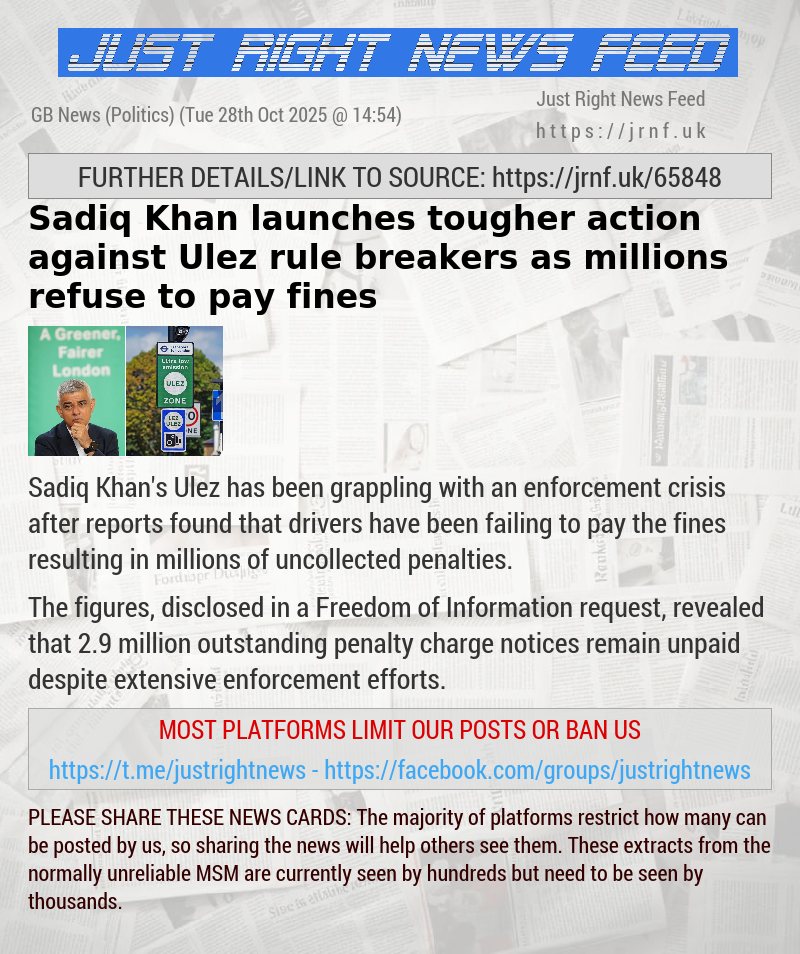 JUST RIGHT NEWS FEED

GB News (Politics) (Tue 28th Oct 2025 @ 14:54)

Just Right News Feed
https://jrnf.uk

FURTHER DETAILS/LINK TO SOURCE: https://jrnf.uk/65848

Sadiq Khan launches tougher action against Ulez rule breakers as millions refuse to pay fines

A Greener, Fairer London

Ultra low emission ULEZ ZONE

Sadiq Khan's Ulez has been grappling with an enforcement crisis after reports found that drivers have been failing to pay the fines resulting in millions of uncollected penalties.

The figures, disclosed in a Freedom of Information request, revealed that 2.9 million outstanding penalty charge notices remain unpaid despite extensive enforcement efforts.

MOST PLATFORMS LIMIT OUR POSTS OR BAN US

https://t.me/justrightnews - https://facebook.com/groups/justrightnews

PLEASE SHARE THESE NEWS CARDS: The majority of platforms restrict how many can be posted by us, so sharing the news will help others see them. These extracts from the normally unreliable MSM are currently seen by hundreds but need to be seen by thousands.